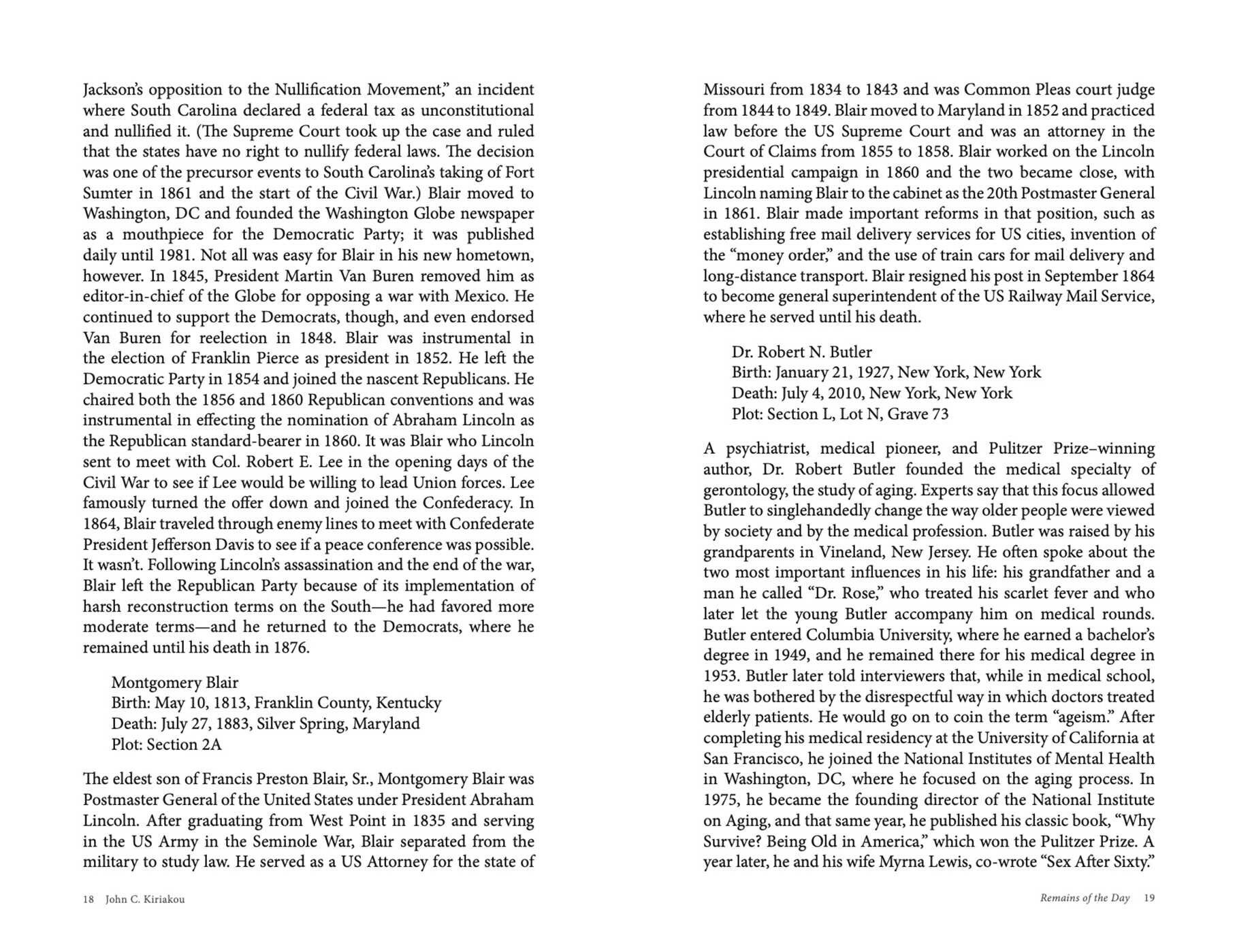 Jackson's opposition to the Nullification Movement," an incident where South Carolina declared a federal tax as unconstitutional and nullified it. (The Supreme Court took up the case and ruled that the states have no right to nullify federal laws. The decision was one of the precursor events to South Carolina's taking of Fort Sumter in 1861 and the start of the Civil War.) Blair moved to Washington, DC and founded the Washington Globe newspaper as a mouthpiece for the Democratic Party; it was published daily until 1981. Not all was easy for Blair in his new hometown, however. In 1845, President Martin Van Buren removed him as editor-in-chief of the Globe for opposing a war with Mexico. He continued to support the Democrats, though, and even endorsed Van Buren for reelection in 1848. Blair was instrumental in the election of Franklin Pierce as president in 1852. He left the Democratic Party in 1854 and joined the nascent Republicans. He chaired both the 1856 and 1860 Republican conventions and was instrumental in effecting the nomination of Abraham Lincoln as the Republican standard-bearer in 1860. It was Blair who Lincoln sent to meet with Col. Robert E. Lee in the opening days of the Civil War to see if Lee would be willing to lead Union forces. Lee famously turned the offer down and joined the Confederacy. In 1864, Blair traveled through enemy lines to meet with Confederate President Jefferson Davis to see if a peace conference was possible. It wasn't. Following Lincoln's assassination and the end of the war, Blair left the Republican Party because of its implementation of harsh reconstruction terms on the South—he had favored more moderate terms—and he returned to the Democrats, where he remained until his death in 1876.

Montgomery Blair
Birth: May 10, 1813, Franklin County, Kentucky
Death: July 27, 1883, Silver Spring, Maryland
Plot: Section 2A

The eldest son of Francis Preston Blair, Sr., Montgomery Blair was Postmaster General of the United States under President Abraham Lincoln. After graduating from West Point in 1835 and serving in the US Army in the Seminole War, Blair separated from the military to study law. He served as a US Attorney for the state of

18 John C. Kiriakou

Missouri from 1834 to 1843 and was Common Pleas court judge from 1844 to 1849. Blair moved to Maryland in 1852 and practiced law before the US Supreme Court and was an attorney in the Court of Claims from 1855 to 1858. Blair worked on the Lincoln presidential campaign in 1860 and the two became close, with Lincoln naming Blair to the cabinet as the 20th Postmaster General in 1861. Blair made important reforms in that position, such as establishing free mail delivery services for US cities, invention of the "money order," and the use of train cars for mail delivery and long-distance transport. Blair resigned his post in September 1864 to become general superintendent of the US Railway Mail Service, where he served until his death.

Dr. Robert N. Butler
Birth: January 21, 1927, New York, New York
Death: July 4, 2010, New York, New York
Plot: Section L, Lot N, Grave 73

A psychiatrist, medical pioneer, and Pulitzer Prize–winning author, Dr. Robert Butler founded the medical specialty of gerontology, the study of aging. Experts say that this focus allowed Butler to singlehandedly change the way older people were viewed by society and by the medical profession. Butler was raised by his grandparents in Vineland, New Jersey. He often spoke about the two most important influences in his life: his grandfather and a man he called "Dr. Rose," who treated his scarlet fever and who later let the young Butler accompany him on medical rounds. Butler entered Columbia University, where he earned a bachelor's degree in 1949, and he remained there for his medical degree in 1953. Butler later told interviewers that, while in medical school, he was bothered by the disrespectful way in which doctors treated elderly patients. He would go on to coin the term "ageism." After completing his medical residency at the University of California at San Francisco, he joined the National Institutes of Mental Health in Washington, DC, where he focused on the aging process. In 1975, he became the founding director of the National Institute on Aging, and that same year, he published his classic book, "Why Survive? Being Old in America," which won the Pulitzer Prize. A year later, he and his wife Myrna Lewis, co-wrote "Sex After Sixty."

Remains of the Day 19